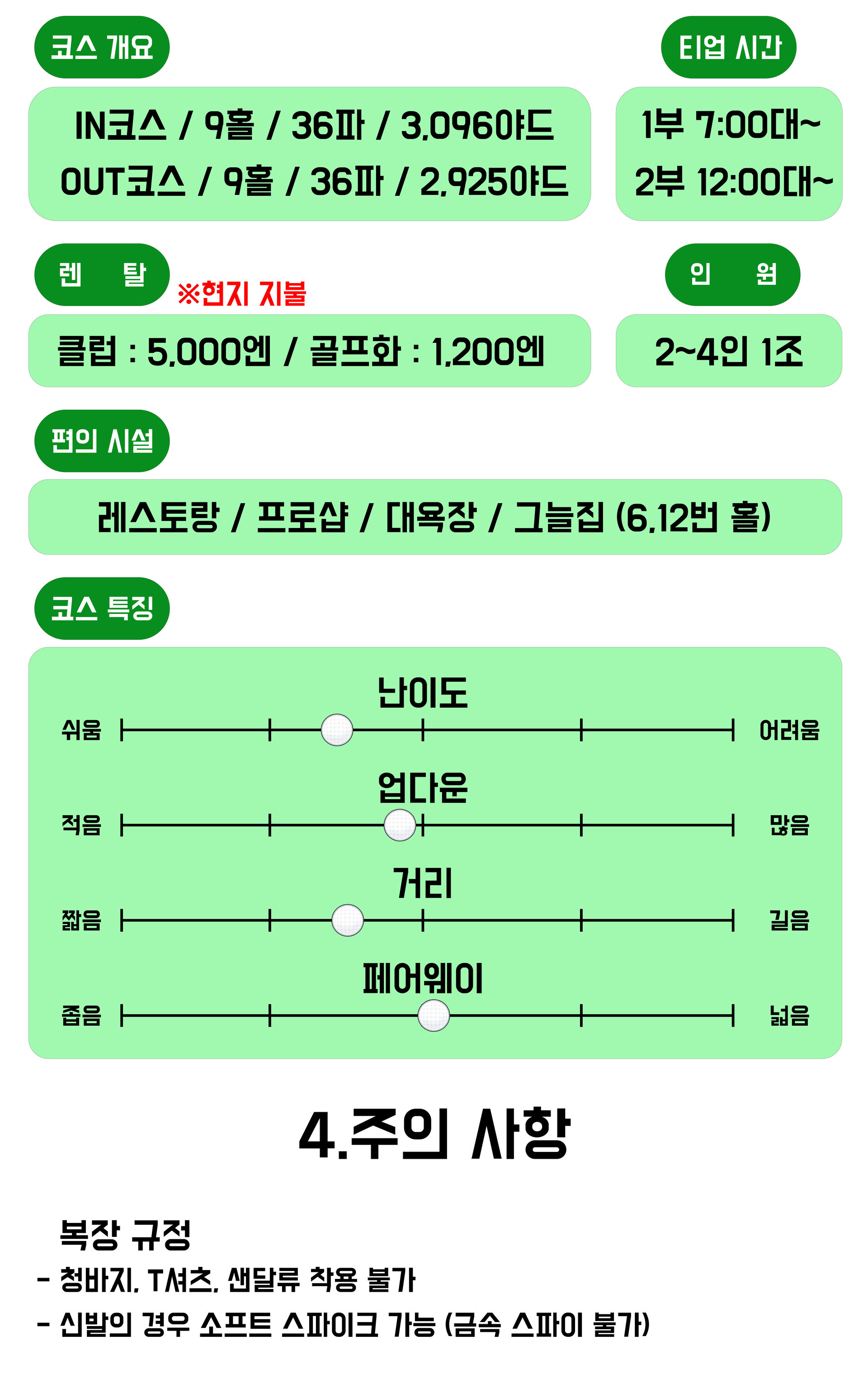 코스 개요

IN코스 / 9홀 / 36파 / 3,096야드
OUT코스 / 9홀 / 36파 / 2,925야드

티업 시간

1부 7:00대~
2부 12:00대~

렌 탈 ※현지 지불

클럽 : 5,000엔 / 골프화 : 1,200엔

인 원

2~4인 1조

편의 시설

레스토랑 / 프로샵 / 대욕장 / 그늘집 (6,12번 홀)

코스 특징

난이도
쉬움 어려움

업다운
적음 많음

거리
짧음 길음

페어웨이
좁음 넓음

4.주의 사항

복장 규정
- 청바지, T셔츠, 샌달류 착용 불가
- 신발의 경우 소프트 스파이크 가능 (금속 스파이 불가)